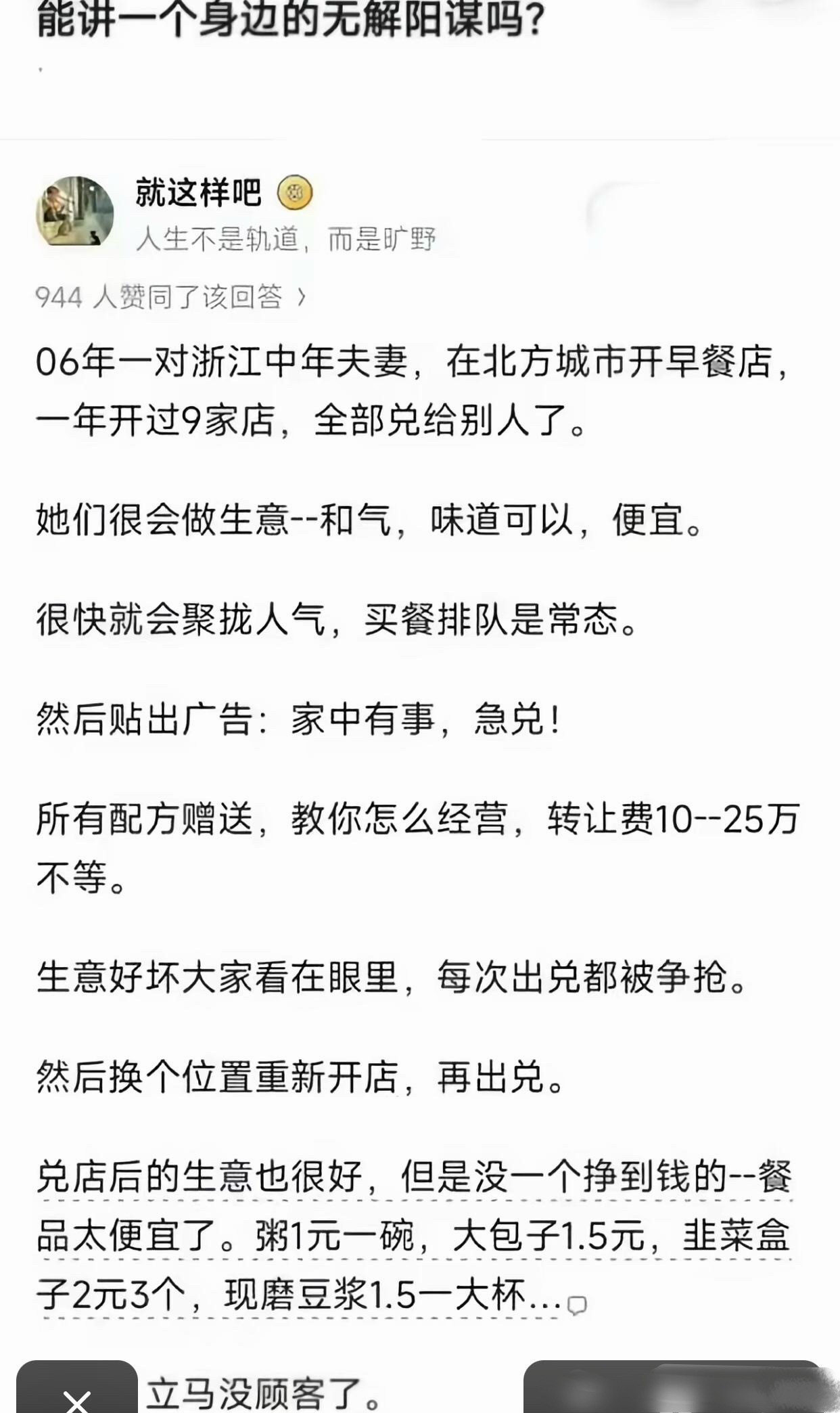 能讲一个身边的无解阳谋吗?

就这样吧
人生不是轨道，而是旷野

944 人赞同了该回答 ›

06年一对浙江中年夫妻，在北方城市开早餐店，一年开过9家店，全部兑给别人了。

她们很会做生意--和气，味道可以，便宜。

很快就会聚拢人气，买餐排队是常态。

然后贴出广告：家中有事，急兑！

所有配方赠送，教你怎么经营，转让费10--25万不等。

生意好坏大家看在眼里，每次出兑都被争抢。

然后换个位置重新开店，再出兑。

兑店后的生意也很好，但是没一个挣到钱的--餐品太便宜了。粥1元一碗，大包子1.5元，韭菜盒子2元3个，现磨豆浆1.5一大杯...

立马没顾客了。